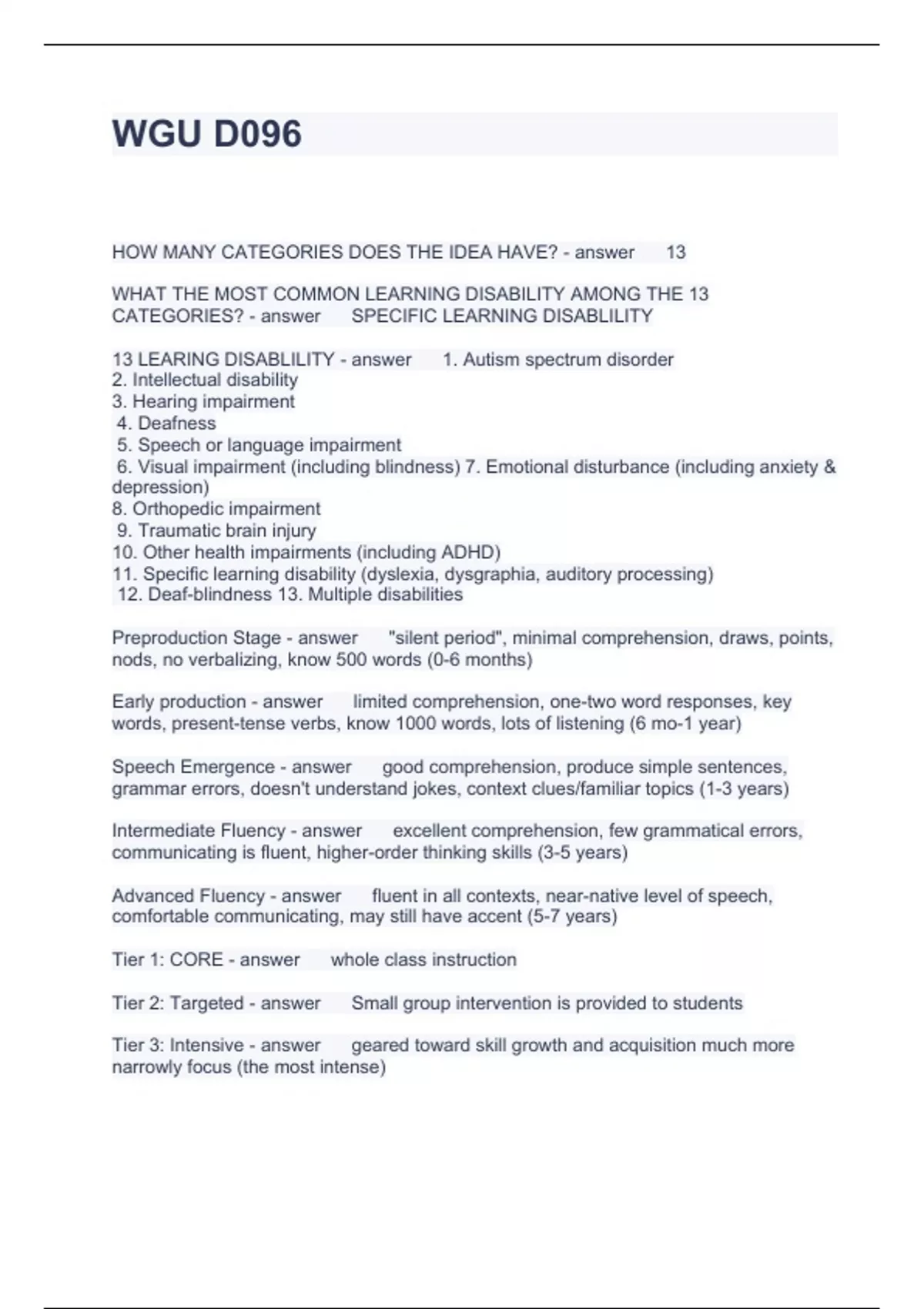 WGU D096

HOW MANY CATEGORIES DOES THE IDEA HAVE? - answer 13

WHAT THE MOST COMMON LEARNING DISABILITY AMONG THE 13 CATEGORIES? - answer SPECIFIC LEARNING DISABLILITY

13 LEARING DISABLILITY - answer 1. Autism spectrum disorder
2. Intellectual disability
3. Hearing impairment
4. Deafness
5. Speech or language impairment
6. Visual impairment (including blindness) 7. Emotional disturbance (including anxiety & depression)
8. Orthopedic impairment
9. Traumatic brain injury
10. Other health impairments (including ADHD)
11. Specific learning disability (dyslexia, dysgraphia, auditory processing)
12. Deaf-blindness 13. Multiple disabilities

Preproduction Stage - answer "silent period", minimal comprehension, draws, points, nods, no verbalizing, know 500 words (0-6 months)

Early production - answer limited comprehension, one-two word responses, key words, present-tense verbs, know 1000 words, lots of listening (6 mo-1 year)

Speech Emergence - answer good comprehension, produce simple sentences, grammar errors, doesn't understand jokes, context clues/familiar topics (1-3 years)

Intermediate Fluency - answer excellent comprehension, few grammatical errors, communicating is fluent, higher-order thinking skills (3-5 years)

Advanced Fluency - answer fluent in all contexts, near-native level of speech, comfortable communicating, may still have accent (5-7 years)

Tier 1: CORE - answer whole class instruction

Tier 2: Targeted - answer Small group intervention is provided to students

Tier 3: Intensive - answer geared toward skill growth and acquisition much more narrowly focus (the most intense)